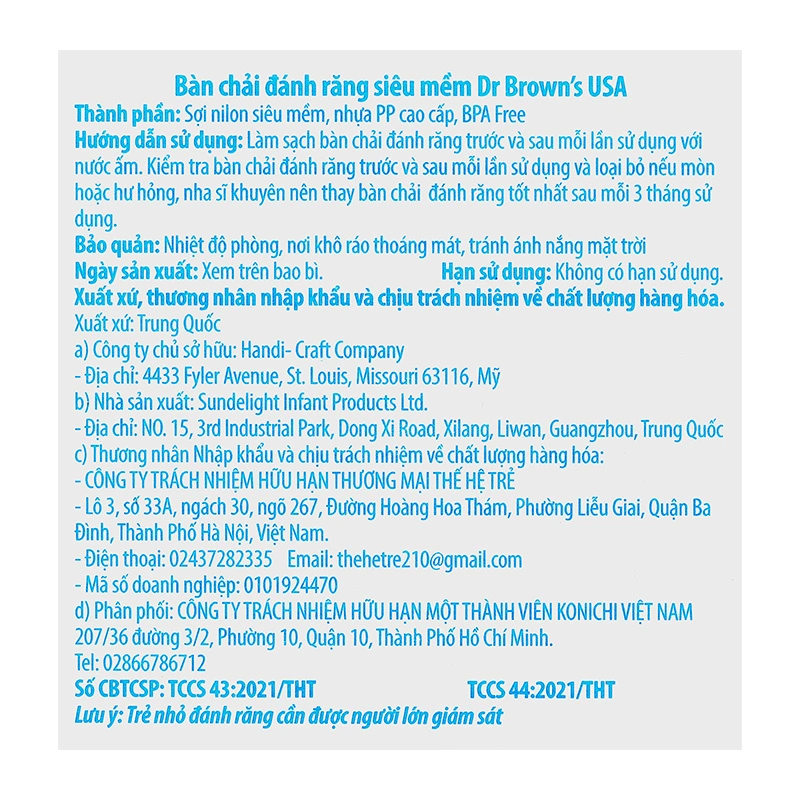 Bàn chải đánh răng siêu mềm Dr Brown's USA

Thành phần: Sợi nilon siêu mềm, nhựa PP cao cấp, BPA Free

Hướng dẫn sử dụng: Làm sạch bàn chải đánh răng trước và sau mỗi lần sử dụng với nước ấm. Kiểm tra bàn chải đánh răng trước và sau mỗi lần sử dụng và loại bỏ nếu mòn hoặc hư hỏng, nha sĩ khuyên nên thay bàn chải đánh răng tốt nhất sau mỗi 3 tháng sử dụng.

Bảo quản: Nhiệt độ phòng, nơi khô ráo thoáng mát, tránh ánh nắng mặt trời

Ngày sản xuất: Xem trên bao bì. Hạn sử dụng: Không có hạn sử dụng.

Xuất xứ, thương nhân nhập khẩu và chịu trách nhiệm về chất lượng hàng hóa.

Xuất xứ: Trung Quốc

a) Công ty chủ sở hữu: Handi- Craft Company

- Địa chỉ: 4433 Fyler Avenue, St. Louis, Missouri 63116, Mỹ

b) Nhà sản xuất: Sundelight Infant Products Ltd.

- Địa chỉ: NO. 15, 3rd Industrial Park, Dong Xi Road, Xilang, Liwan, Guangzhou, Trung Quốc

c) Thương nhân Nhập khẩu và chịu trách nhiệm về chất lượng hàng hóa:

- CÔNG TY TRÁCH NHIỆM HỮU HẠN THƯƠNG MẠI THẾ HỆ TRẺ

- Lô 3, số 33A, ngách 30, ngõ 267, Đường Hoàng Hoa Thám, Phường Liễu Giai, Quận Ba Đình, Thành Phố Hà Nội, Việt Nam.

- Điện thoại: 02437282335 Email: thehetre210@gmail.com

- Mã số doanh nghiệp: 0101924470

d) Phân phối: CÔNG TY TRÁCH NHIỆM HỮU HẠN MỘT THÀNH VIÊN KONICHI VIỆT NAM 207/36 đường 3/2, Phường 10, Quận 10, Thành Phố Hồ Chí Minh.

Tel: 02866786712

Số CBTCSP: TCCS 43:2021/THT TCCS 44:2021/THT

Lưu ý: Trẻ nhỏ đánh răng cần được người lớn giám sát